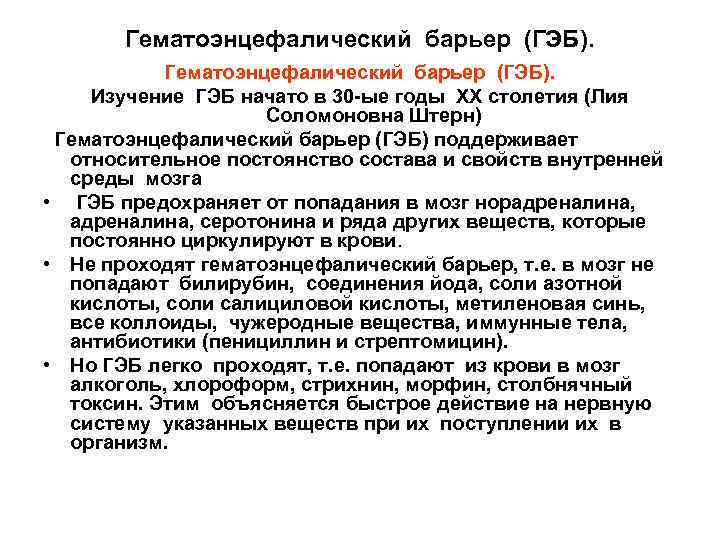 Гематоэнцефалический барьер (ГЭБ).

Гематоэнцефалический барьер (ГЭБ).

Изучение ГЭБ начато в 30-ые годы XX столетия (Лия Соломоновна Штерн)

Гематоэнцефалический барьер (ГЭБ) поддерживает относительное постоянство состава и свойств внутренней среды мозга

• ГЭБ предохраняет от попадания в мозг норадреналина, адреналина, серотонина и ряда других веществ, которые постоянно циркулируют в крови.

• Не проходят гематоэнцефалический барьер, т.е. в мозг не попадают билирубин, соединения йода, соли азотной кислоты, соли салициловой кислоты, метиленовая синь, все коллоиды, чужеродные вещества, иммунные тела, антибиотики (пенициллин и стрептомицин).

• Но ГЭБ легко проходят, т.е. попадают из крови в мозг алкоголь, хлороформ, стрихнин, морфин, столбнячный токсин. Этим объясняется быстрое действие на нервную систему указанных веществ при их поступлении их в организм.